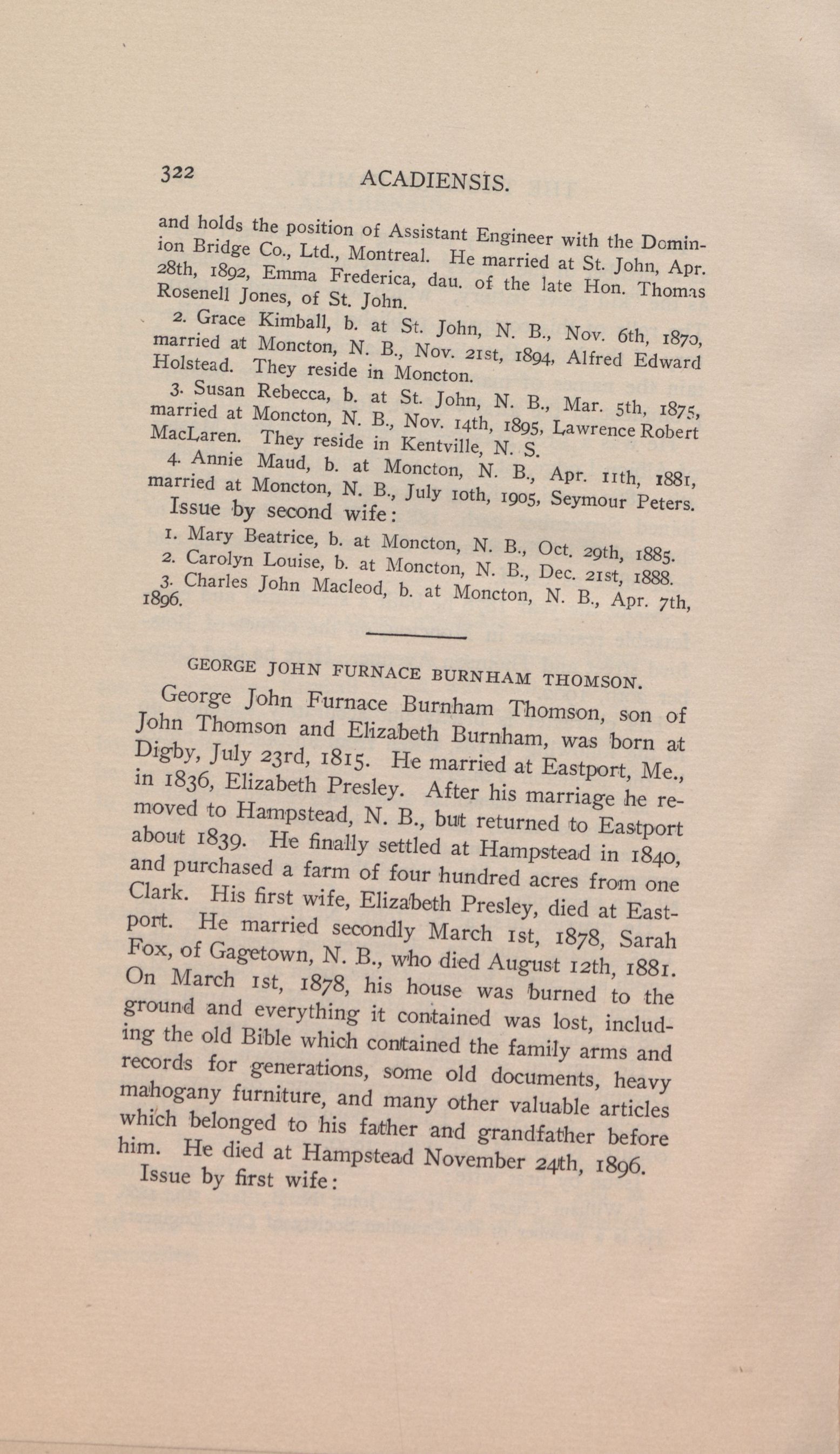 322 ACADIENSIS.

and holds the position of Assistant Engineer with the Dominion Bridge Co., Ltd., Montreal. He married at St. John, Apr. 28th, 1892, Emma Frederica, dau. of the late Hon. Thomas Rosenell Jones, of St. John.

2. Grace Kimball, b. at St. John, N. B., Nov. 6th, 1870, married at Moncton, N. B., Nov. 21st, 1894, Alfred Edward Holstead. They reside in Moncton.

3. Susan Rebecca, b. at St. John, N. B., Mar. 5th, 1875, married at Moncton, N. B., Nov. 14th, 1895, Lawrence Robert MacLaren. They reside in Kentville, N. S.

4. Annie Maud, b. at Moncton, N. B., Apr. 11th, 1881, married at Moncton, N. B., July 10th, 1905, Seymour Peters.

Issue by second wife:

1. Mary Beatrice, b. at Moncton, N. B., Oct. 29th, 1885.
2. Carolyn Louise, b. at Moncton, N. B., Dec. 21st, 1888.
3. Charles John Macleod, b. at Moncton, N. B., Apr. 7th, 1896.

GEORGE JOHN FURNACE BURNHAM THOMSON.

George John Furnace Burnham Thomson, son of John Thomson and Elizabeth Burnham, was born at Digby, July 23rd, 1815. He married at Eastport, Me., in 1836, Elizabeth Presley. After his marriage he removed to Hampstead, N. B., but returned to Eastport about 1839. He finally settled at Hampstead in 1840, and purchased a farm of four hundred acres from one Clark. His first wife, Elizabeth Presley, died at Eastport. He married secondly March 1st, 1878, Sarah Fox, of Gagetown, N. B., who died August 12th, 1881. On March 1st, 1878, his house was burned to the ground and everything it contained was lost, including the old Bible which contained the family arms and records for generations, some old documents, heavy mahogany furniture, and many other valuable articles which belonged to his father and grandfather before him. He died at Hampstead November 24th, 1896.

Issue by first wife: